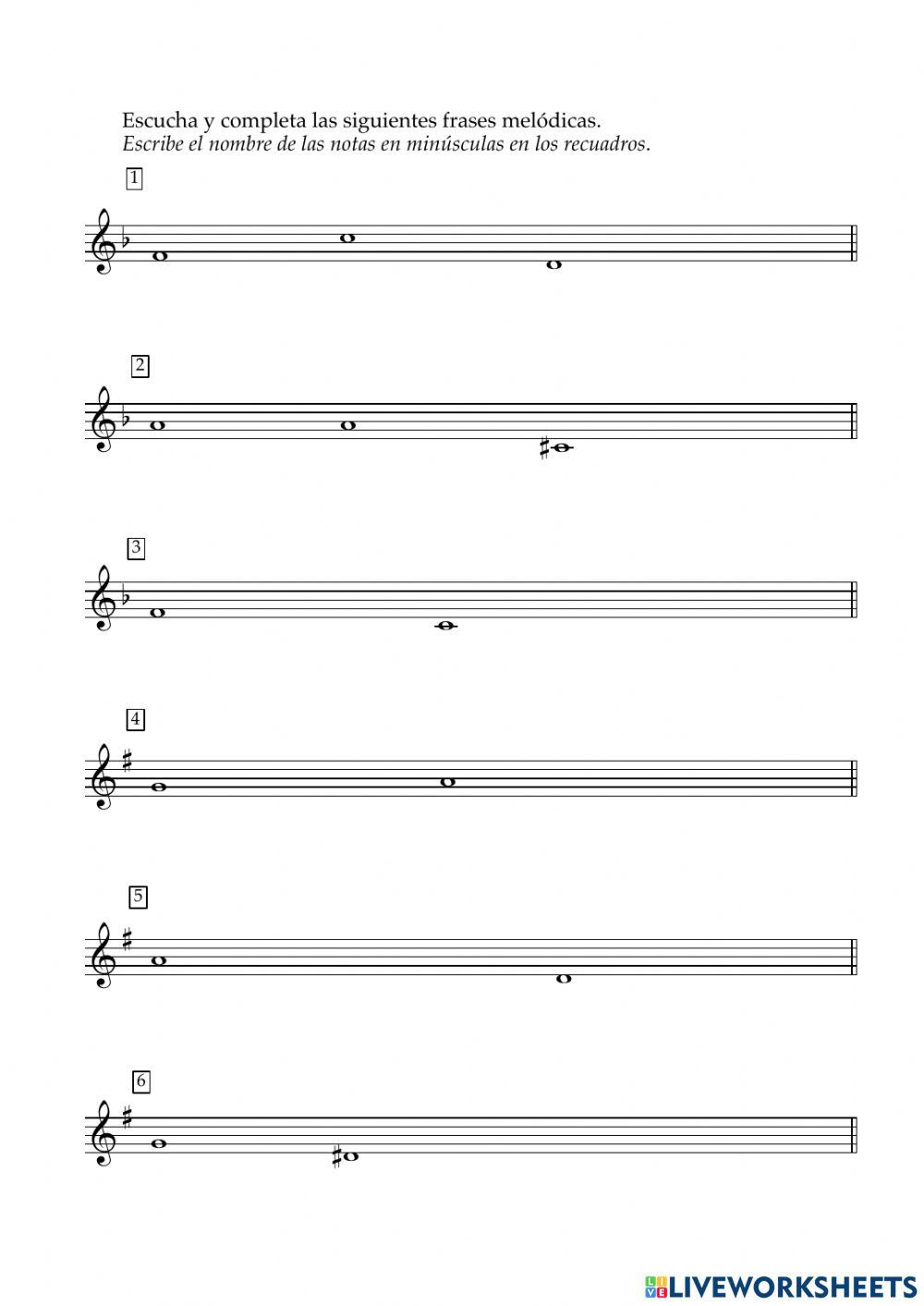 Escucha y completa las siguientes frases melódicas.
Escribe el nombre de las notas en minúsculas en los recuadros.

1

2

3

4

5

6

LIVEWORKSHEETS